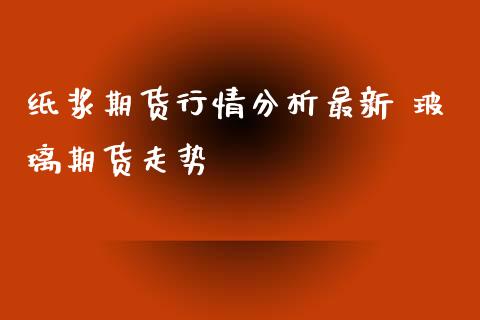 纸浆期货行情分析最新 玻璃期货走势